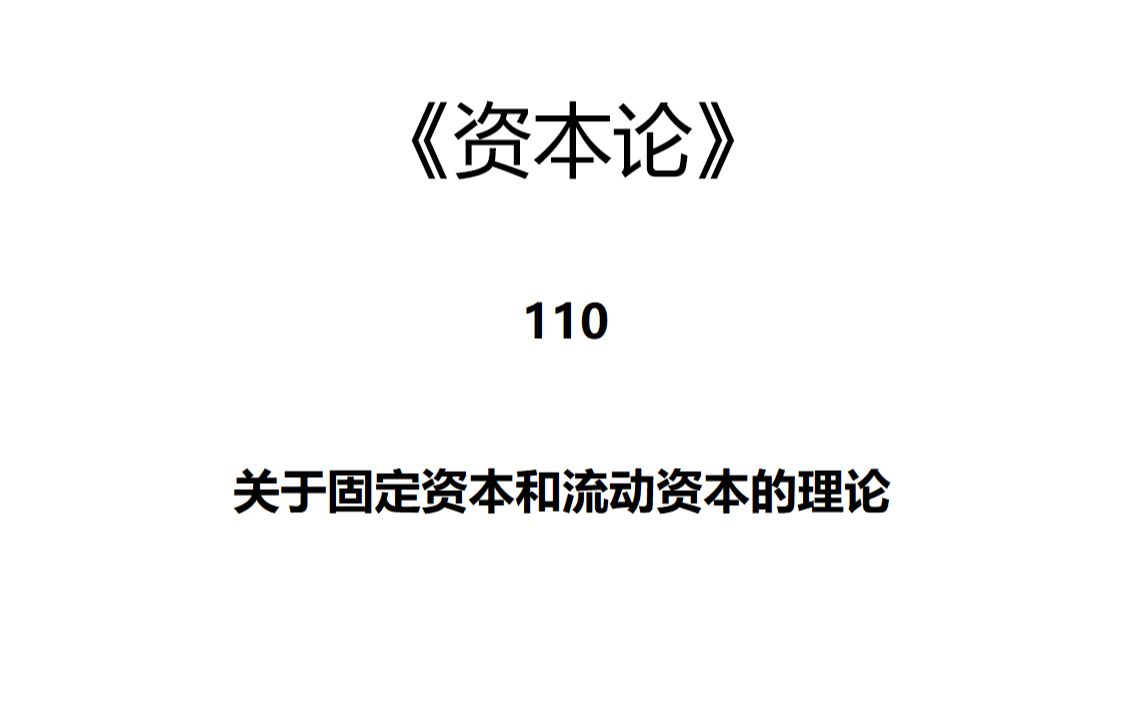 《资本论》

110

关于固定资本和流动资本的理论